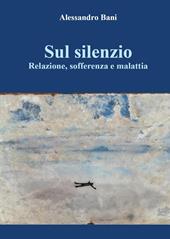 Alessandro Bani

Sul silenzio
Relazione, sofferenza e malattia